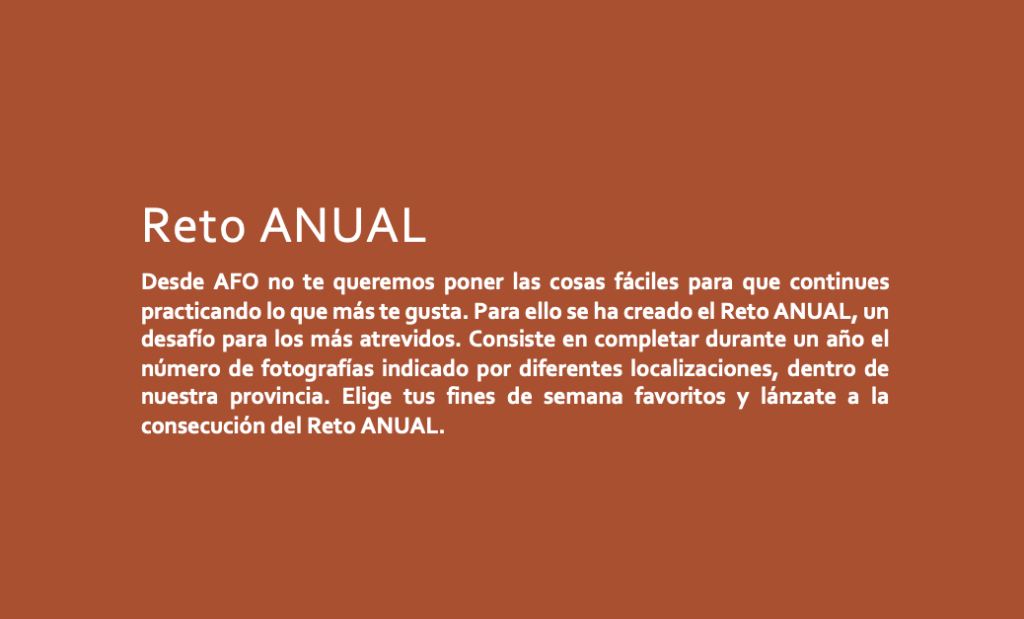 Reto ANUAL

Desde AFO no te queremos poner las cosas fáciles para que continues practicando lo que más te gusta. Para ello se ha creado el Reto ANUAL, un desafío para los más atrevidos. Consiste en completar durante un año el número de fotografías indicado por diferentes localizaciones, dentro de nuestra provincia. Elige tus fines de semana favoritos y lánzate a la consecución del Reto ANUAL.